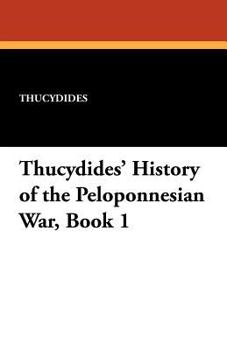 THUCYDIDES

Thucydides' History of the Peloponnesian War, Book 1